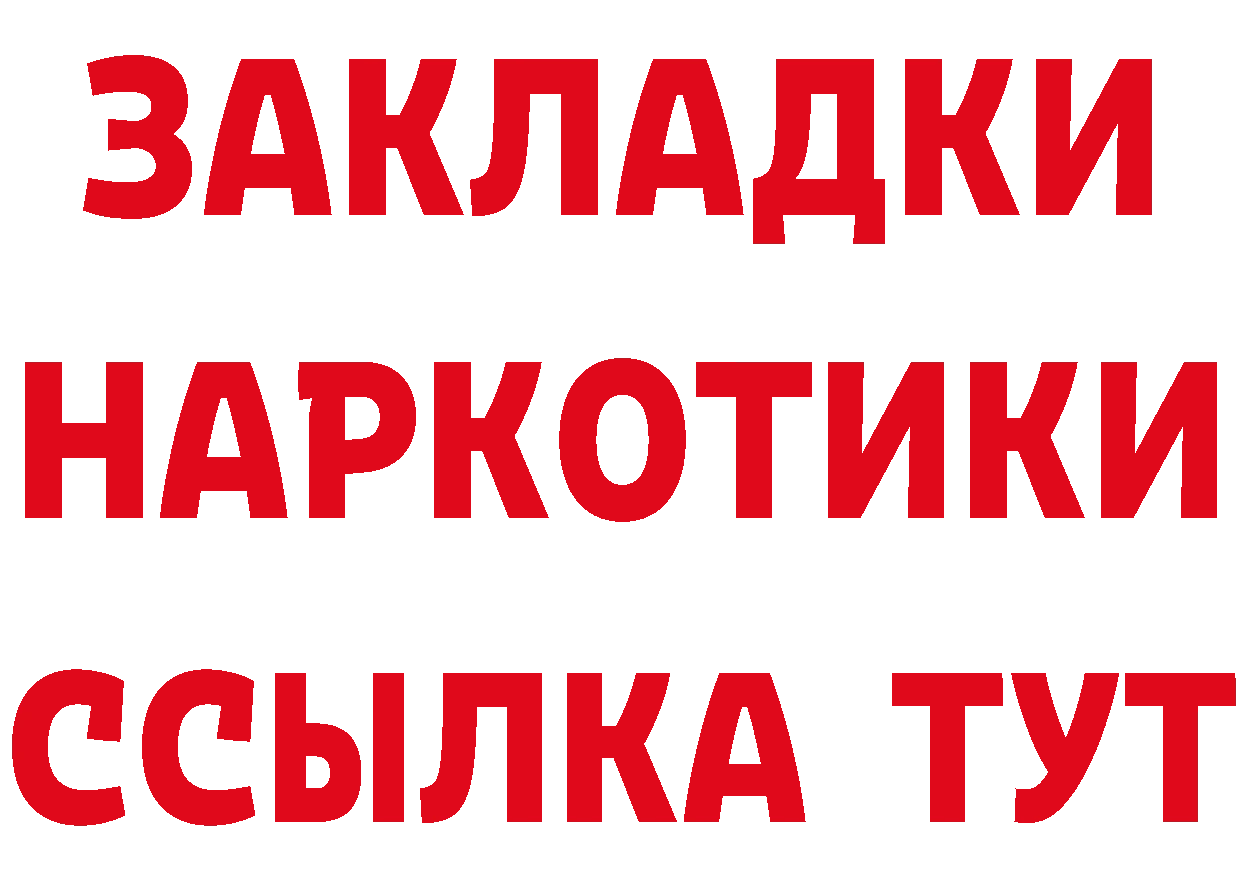 ЗАКЛАДКИ
НАРКОТИКИ
ССЫЛКА ТУТ